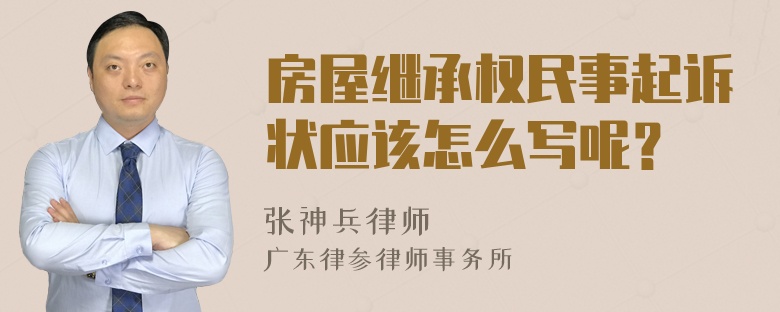 房屋继承权民事起诉状应该怎么写呢？

张神兵律师
广东律参律师事务所